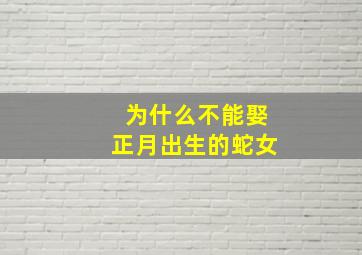 为什么不能娶
正月出生的蛇女